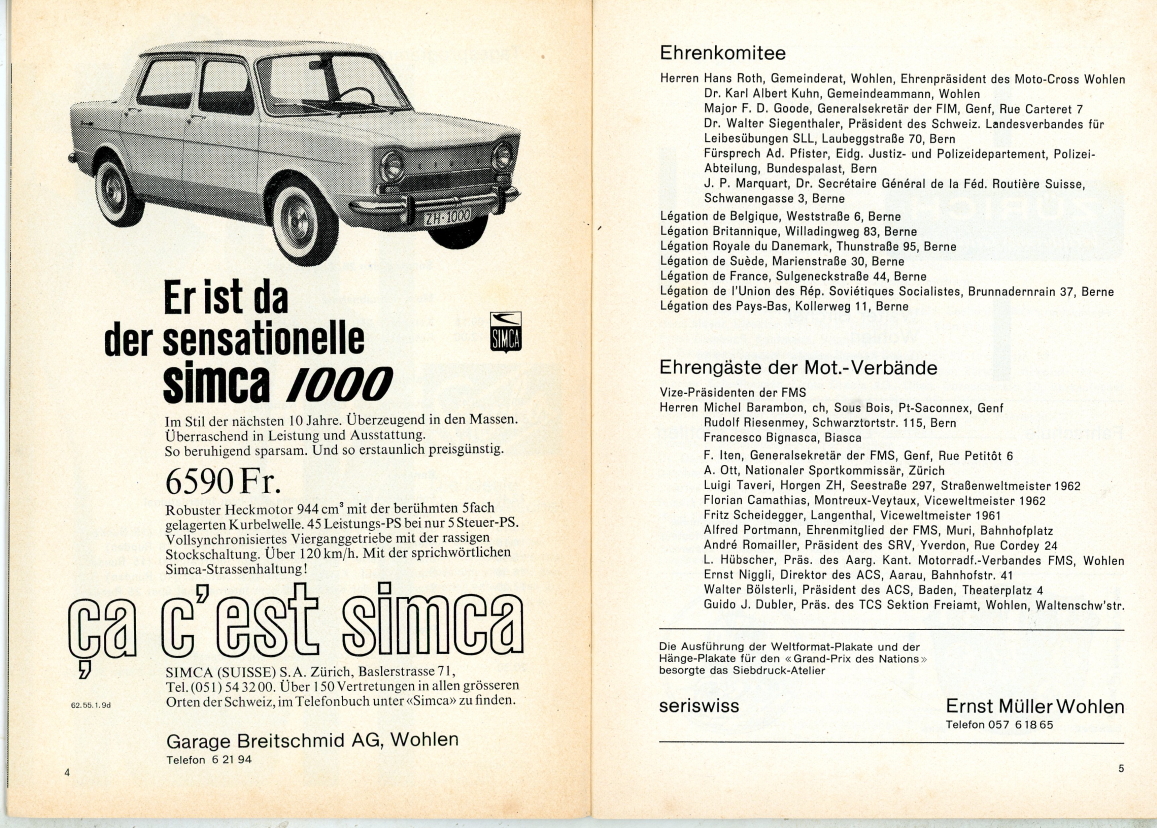 ZH·1000

Er ist da
der sensationelle
simca 1000

SIMCA

Im Stil der nächsten 10 Jahre. Überzeugend in den Massen. Überraschend in Leistung und Ausstattung. So beruhigend sparsam. Und so erstaunlich preisgünstig.

6590 Fr.

Robuster Heckmotor 944 cm³ mit der berühmten 5fach gelagerten Kurbelwelle. 45 Leistungs-PS bei nur 5 Steuer-PS. Vollsynchronisiertes Vierganggetriebe mit der rassigen Stockschaltung. Über 120 km/h. Mit der sprichwörtlichen Simca-Strassenhaltung!

ça c'est simca

SIMCA (SUISSE) S.A. Zürich, Baslerstrasse 71, Tel. (051) 54 32 00. Über 150 Vertretungen in allen grösseren Orten der Schweiz, im Telefonbuch unter «Simca» zu finden.

62.55.1.9d

Garage Breitschmid AG, Wohlen
Telefon 6 21 94

4

Ehrenkomitee

Herren Hans Roth, Gemeinderat, Wohlen, Ehrenpräsident des Moto-Cross Wohlen
Dr. Karl Albert Kuhn, Gemeindeammann, Wohlen
Major F. D. Goode, Generalsekretär der FIM, Genf, Rue Carteret 7
Dr. Walter Siegenthaler, Präsident des Schweiz. Landesverbandes für Leibesübungen SLL, Laubeggstraße 70, Bern
Fürsprech Ad. Pfister, Eidg. Justiz- und Polizeidepartement, Polizei-Abteilung, Bundespalast, Bern
J. P. Marquart, Dr. Secrétaire Général de la Féd. Routière Suisse, Schwanengasse 3, Berne
Légation de Belgique, Weststraße 6, Berne
Légation Britannique, Willadingweg 83, Berne
Légation Royale du Danemark, Thunstraße 95, Berne
Légation de Suède, Marienstraße 30, Berne
Légation de France, Sulgeneckstraße 44, Berne
Légation de l'Union des Rép. Soviétiques Socialistes, Brunnadernrain 37, Berne
Légation des Pays-Bas, Kollerweg 11, Berne

Ehrengäste der Mot.-Verbände

Vize-Präsidenten der FMS
Herren Michel Barambon, ch, Sous Bois, Pt-Saconnex, Genf
Rudolf Riesenmey, Schwarztortstr. 115, Bern
Francesco Bignasca, Biasca
F. Iten, Generalsekretär der FMS, Genf, Rue Petitôt 6
A. Ott, Nationaler Sportkommissär, Zürich
Luigi Taveri, Horgen ZH, Seestraße 297, Straßenweltmeister 1962
Florian Camathias, Montreux-Veytaux, Viceweltmeister 1962
Fritz Scheidegger, Langenthal, Viceweltmeister 1961
Alfred Portmann, Ehrenmitglied der FMS, Muri, Bahnhofplatz
André Romailler, Präsident des SRV, Yverdon, Rue Cordey 24
L. Hübscher, Präs. des Aarg. Kant. Motorradf.-Verbandes FMS, Wohlen
Ernst Niggli, Direktor des ACS, Aarau, Bahnhofstr. 41
Walter Bölsterli, Präsident des ACS, Baden, Theaterplatz 4
Guido J. Dubler, Präs. des TCS Sektion Freiamt, Wohlen, Waltenschw'str.

Die Ausführung der Weltformat-Plakate und der Hänge-Plakate für den «Grand-Prix des Nations» besorgte das Siebdruck-Atelier

seriswiss

Ernst Müller Wohlen
Telefon 057 6 18 65

5